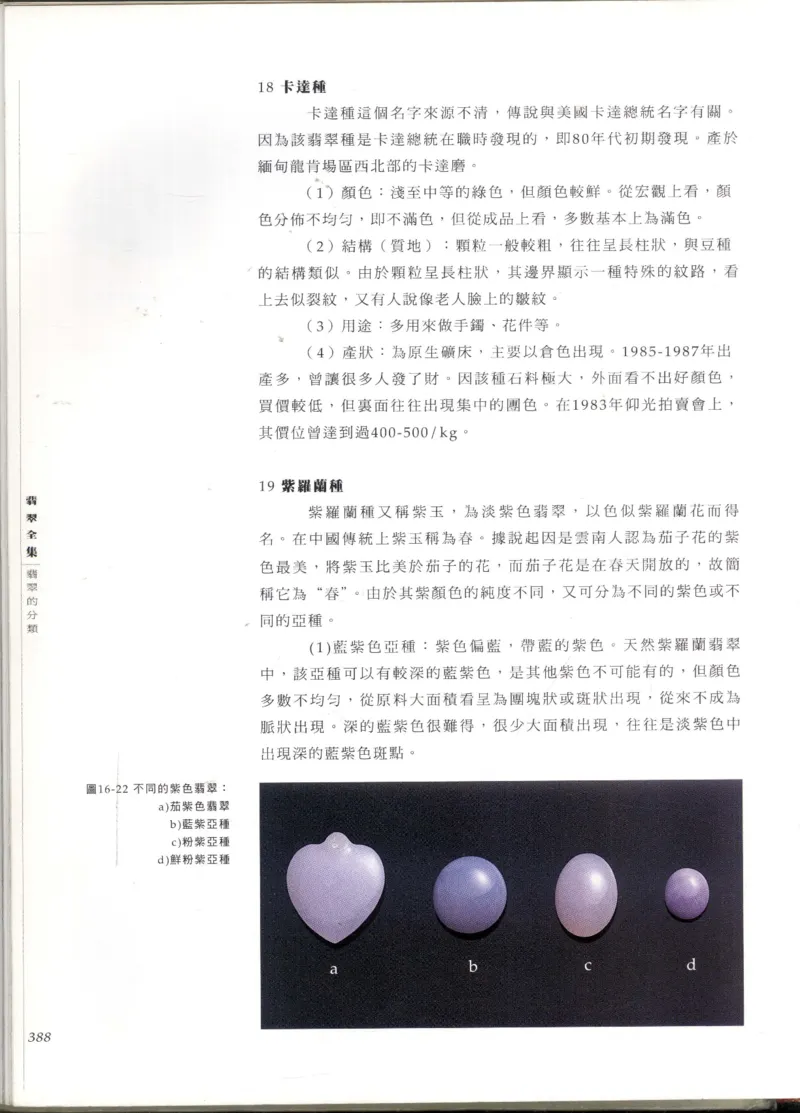 18 卡達種

卡達種這個名字來源不清，傳說與美國卡達總統名字有關。因為該翡翠種是卡達總統在職時發現的，即80年代初期發現。產於緬甸龍肯場區西北部的卡達磨。

（1）顏色：淺至中等的綠色，但顏色較鮮。從宏觀上看，顏色分佈不均勻，即不滿色，但從成品上看，多數基本上為滿色。

（2）結構（質地）：顆粒一般較粗，往往呈長柱狀，與豆種的結構類似。由於顆粒呈長柱狀，其邊界顯示一種特殊的紋路，看上去似裂紋，又有人說像老人臉上的皺紋。

（3）用途：多用來做手鐲、花件等。

（4）產狀：為原生礦床，主要以倉色出現。1985-1987年出產多，曾讓很多人發了財。因該種石料極大，外面看不出好顏色，買價較低，但裏面往往出現集中的團色。在1983年仰光拍賣會上，其價位曾達到過400-500/kg。

19 紫羅蘭種

紫羅蘭種又稱紫玉，為淡紫色翡翠，以色似紫羅蘭花而得名。在中國傳統上紫玉稱為春。據說起因是雲南人認為茄子花的紫色最美，將紫玉比美於茄子的花，而茄子花是在春天開放的，故簡稱它為“春”。由於其紫顏色的純度不同，又可分為不同的紫色或不同的亞種。

(1)藍紫色亞種：紫色偏藍，帶藍的紫色。天然紫羅蘭翡翠中，該亞種可以有較深的藍紫色，是其他紫色不可能有的，但顏色多數不均勻，從原料大面積看呈為團塊狀或斑狀出現，從來不成為脈狀出現。深的藍紫色很難得，很少大面積出現，往往是淡紫色中出現深的藍紫色斑點。

翡翠全集

翡翠的分類

圖16-22 不同的紫色翡翠：
a)茄紫色翡翠
b)藍紫亞種
c)粉紫亞種
d)鮮粉紫亞種

a b c d

388